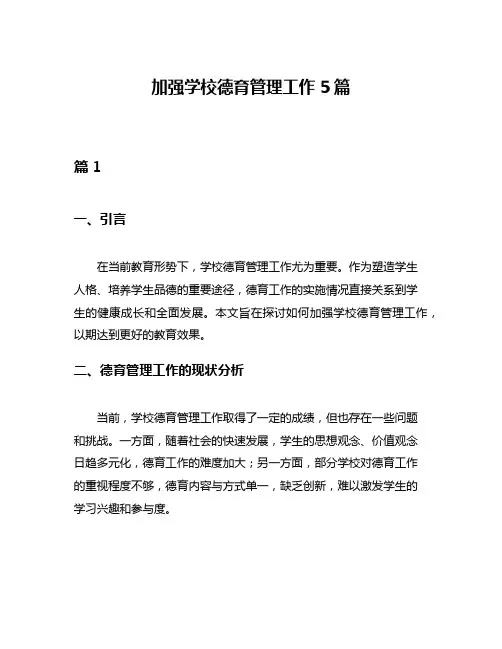 加强学校德育管理工作 5 篇

篇 1

一、引言

在当前教育形势下，学校德育管理工作尤为重要。作为塑造学生人格、培养学生品德的重要途径，德育工作的实施情况直接关系到学生的健康成长和全面发展。本文旨在探讨如何加强学校德育管理工作，以期达到更好的教育效果。

二、德育管理工作的现状分析

当前，学校德育管理工作取得了一定的成绩，但也存在一些问题和挑战。一方面，随着社会的快速发展，学生的思想观念、价值观念日趋多元化，德育工作的难度加大；另一方面，部分学校对德育工作的重视程度不够，德育内容与方式单一，缺乏创新，难以激发学生的学习兴趣和参与度。